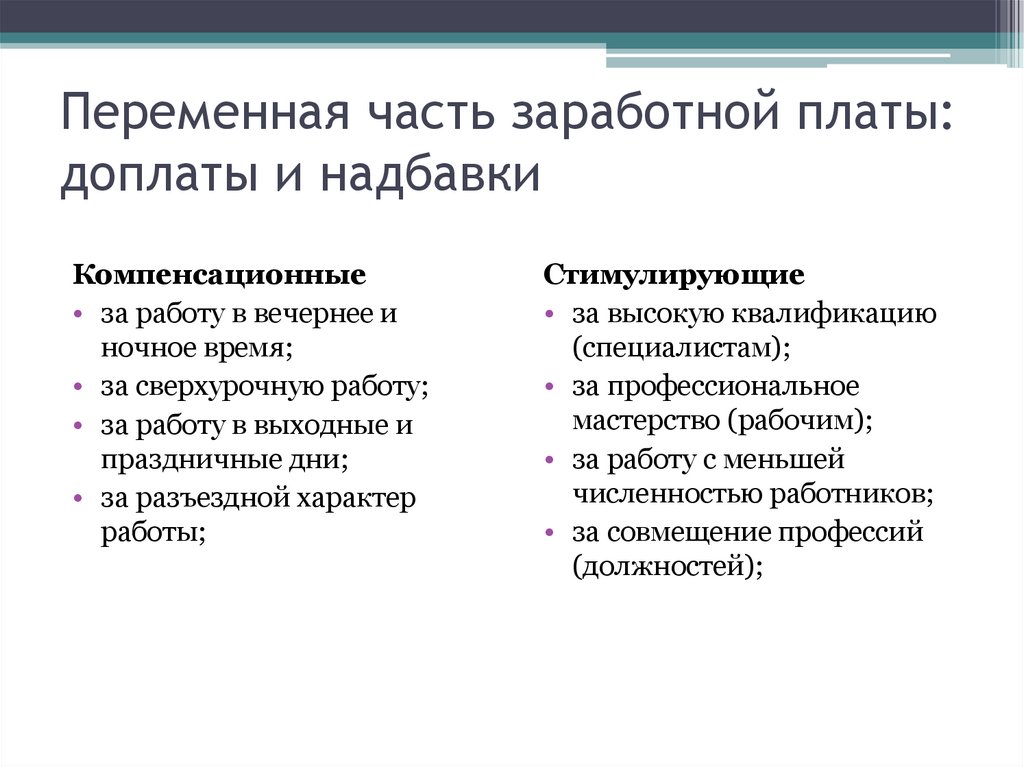 Переменная часть заработной платы: доплаты и надбавки

Компенсационные
• за работу в вечернее и ночное время;
• за сверхурочную работу;
• за работу в выходные и праздничные дни;
• за разъездной характер работы;

Стимулирующие
• за высокую квалификацию (специалистам);
• за профессиональное мастерство (рабочим);
• за работу с меньшей численностью работников;
• за совмещение профессий (должностей);